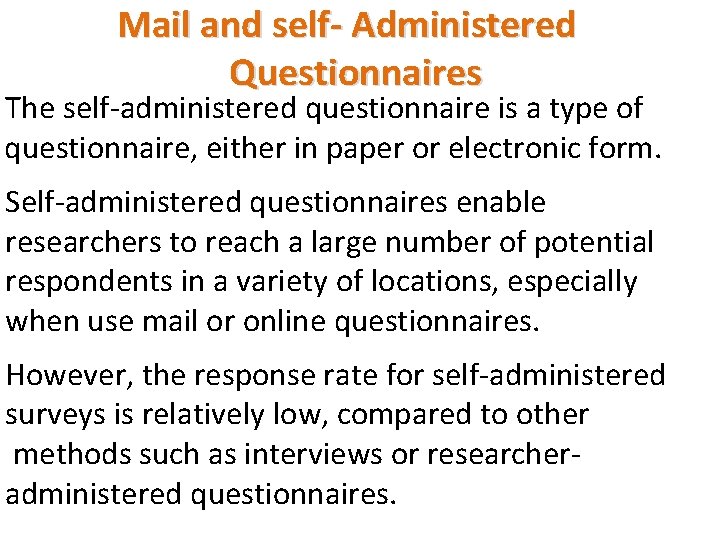 Mail and self- Administered Questionnaires

The self-administered questionnaire is a type of questionnaire, either in paper or electronic form.

Self-administered questionnaires enable researchers to reach a large number of potential respondents in a variety of locations, especially when use mail or online questionnaires.

However, the response rate for self-administered surveys is relatively low, compared to other methods such as interviews or researcher-administered questionnaires.